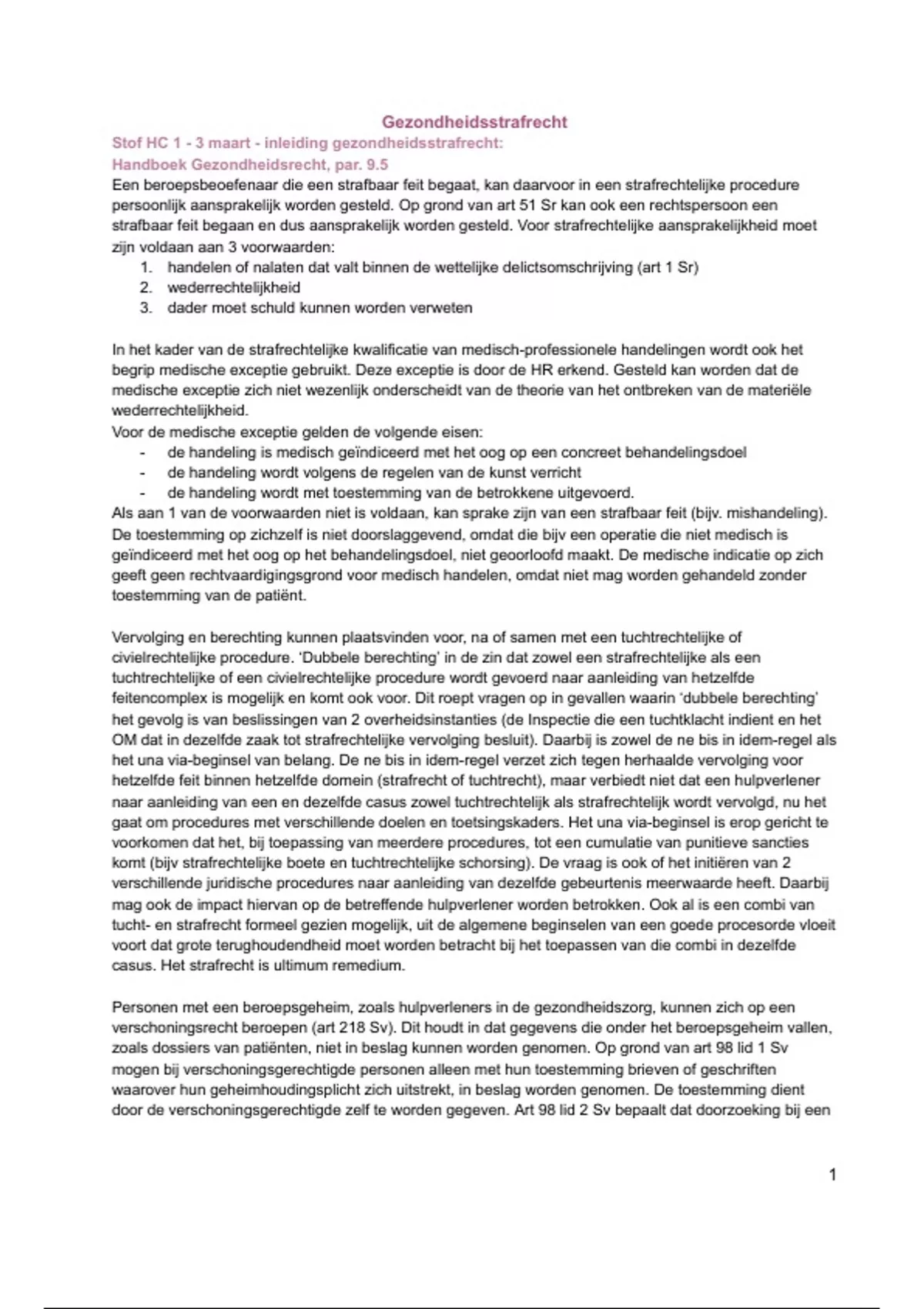 Gezondheidsstrafrecht

Stof HC 1 - 3 maart - inleiding gezondheidsstrafrecht:

Handboek Gezondheidsrecht, par. 9.5

Een beroepsbeoefenaar die een strafbaar feit begaat, kan daarvoor in een strafrechtelijke procedure persoonlijk aansprakelijk worden gesteld. Op grond van art 51 Sr kan ook een rechtspersoon een strafbaar feit begaan en dus aansprakelijk worden gesteld. Voor strafrechtelijke aansprakelijkheid moet zijn voldaan aan 3 voorwaarden:

1. handelen of nalaten dat valt binnen de wettelijke delictsomschrijving (art 1 Sr)
2. wederrechtelijkheid
3. dader moet schuld kunnen worden verweten

In het kader van de strafrechtelijke kwalificatie van medisch-professionele handelingen wordt ook het begrip medische exceptie gebruikt. Deze exceptie is door de HR erkend. Gesteld kan worden dat de medische exceptie zich niet wezenlijk onderscheidt van de theorie van het ontbreken van de materiële wederrechtelijkheid.

Voor de medische exceptie gelden de volgende eisen:

- de handeling is medisch geïndiceerd met het oog op een concreet behandelingsdoel
- de handeling wordt volgens de regelen van de kunst verricht
- de handeling wordt met toestemming van de betrokkene uitgevoerd.

Als aan 1 van de voorwaarden niet is voldaan, kan sprake zijn van een strafbaar feit (bijv. mishandeling). De toestemming op zichzelf is niet doorslaggevend, omdat die bijv een operatie die niet medisch is geïndiceerd met het oog op het behandelingsdoel, niet geoorloofd maakt. De medische indicatie op zich geeft geen rechtvaardigingsgrond voor medisch handelen, omdat niet mag worden gehandeld zonder toestemming van de patiënt.

Vervolging en berechting kunnen plaatsvinden voor, na of samen met een tuchtrechtelijke of civielrechtelijke procedure. 'Dubbele berechting' in de zin dat zowel een strafrechtelijke als een tuchtrechtelijke of een civielrechtelijke procedure wordt gevoerd naar aanleiding van hetzelfde feitencomplex is mogelijk en komt ook voor. Dit roept vragen op in gevallen waarin 'dubbele berechting' het gevolg is van beslissingen van 2 overheidsinstanties (de Inspectie die een tuchtklacht indient en het OM dat in dezelfde zaak tot strafrechtelijke vervolging besluit). Daarbij is zowel de ne bis in idem-regel als het una via-beginsel van belang. De ne bis in idem-regel verzet zich tegen herhaalde vervolging voor hetzelfde feit binnen hetzelfde domein (strafrecht of tuchtrecht), maar verbiedt niet dat een hulpverlener naar aanleiding van een en dezelfde casus zowel tuchtrechtelijk als strafrechtelijk wordt vervolgd, nu het gaat om procedures met verschillende doelen en toetsingskaders. Het una via-beginsel is erop gericht te voorkomen dat het, bij toepassing van meerdere procedures, tot een cumulatie van punitieve sancties komt (bijv strafrechtelijke boete en tuchtrechtelijke schorsing). De vraag is ook of het initiëren van 2 verschillende juridische procedures naar aanleiding van dezelfde gebeurtenis meerwaarde heeft. Daarbij mag ook de impact hiervan op de betreffende hulpverlener worden betrokken. Ook al is een combi van tucht- en strafrecht formeel gezien mogelijk, uit de algemene beginselen van een goede procesorde vloeit voort dat grote terughoudendheid moet worden betracht bij het toepassen van die combi in dezelfde casus. Het strafrecht is ultimum remedium.

Personen met een beroepsgeheim, zoals hulpverleners in de gezondheidszorg, kunnen zich op een verschoningsrecht beroepen (art 218 Sv). Dit houdt in dat gegevens die onder het beroepsgeheim vallen, zoals dossiers van patiënten, niet in beslag kunnen worden genomen. Op grond van art 98 lid 1 Sv mogen bij verschoningsgerechtigde personen alleen met hun toestemming brieven of geschriften waarover hun geheimhoudingsplicht zich uitstrekt, in beslag worden genomen. De toestemming dient door de verschoningsgerechtigde zelf te worden gegeven. Art 98 lid 2 Sv bepaalt dat doorzoeking bij een

1